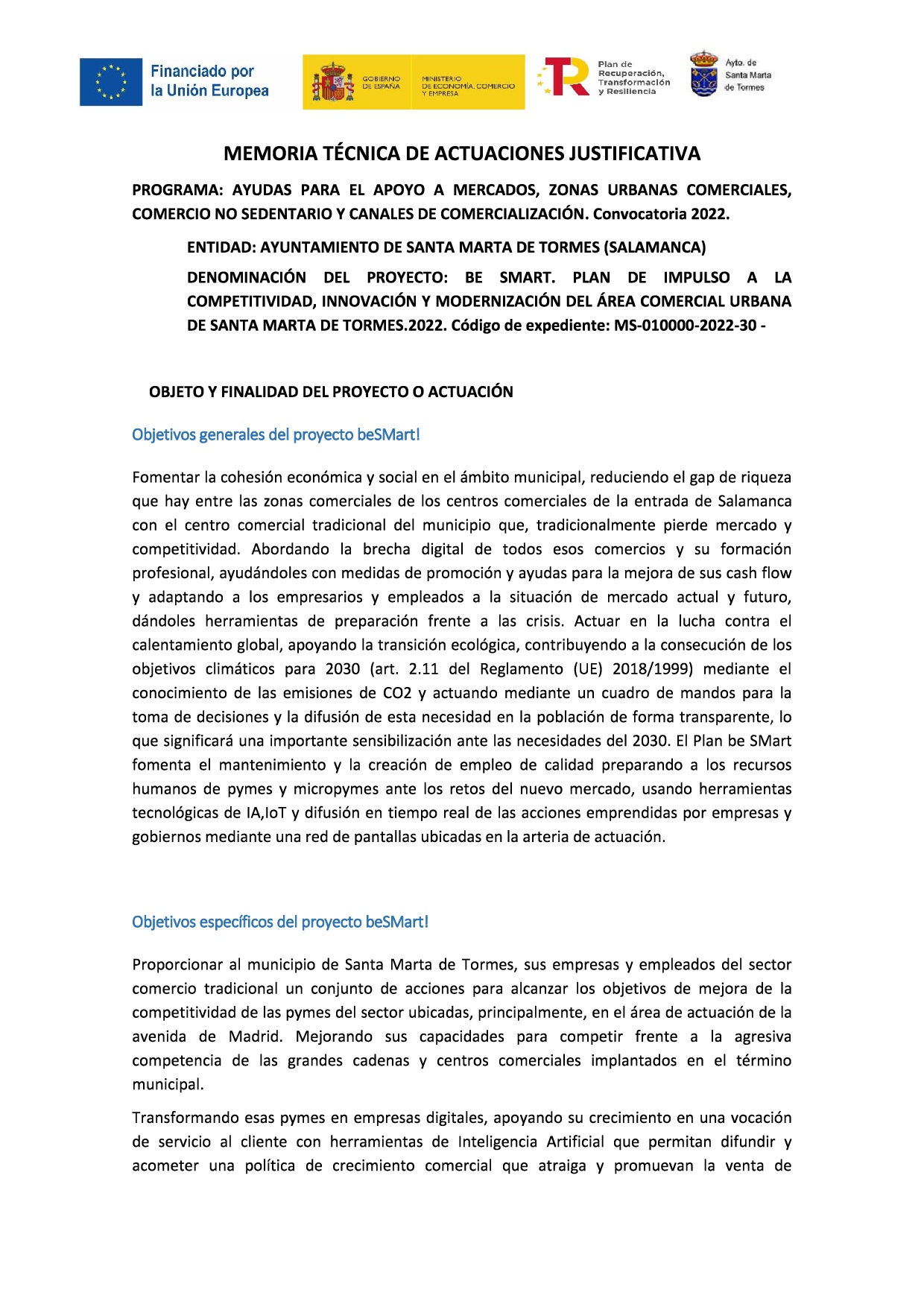 Financiado por la Unión Europea

GOBIERNO DE ESPAÑA

MINISTERIO DE ECONOMÍA, COMERCIO Y EMPRESA

Plan de Recuperación, Transformación y Resiliencia

Ayto. de Santa Marta de Tormes

MEMORIA TÉCNICA DE ACTUACIONES JUSTIFICATIVA

PROGRAMA: AYUDAS PARA EL APOYO A MERCADOS, ZONAS URBANAS COMERCIALES, COMERCIO NO SEDENTARIO Y CANALES DE COMERCIALIZACIÓN. Convocatoria 2022.

ENTIDAD: AYUNTAMIENTO DE SANTA MARTA DE TORMES (SALAMANCA)

DENOMINACIÓN DEL PROYECTO: BE SMART. PLAN DE IMPULSO A LA COMPETITIVIDAD, INNOVACIÓN Y MODERNIZACIÓN DEL ÁREA COMERCIAL URBANA DE SANTA MARTA DE TORMES.2022. Código de expediente: MS-010000-2022-30 -

OBJETO Y FINALIDAD DEL PROYECTO O ACTUACIÓN

Objetivos generales del proyecto beSMart!

Fomentar la cohesión económica y social en el ámbito municipal, reduciendo el gap de riqueza que hay entre las zonas comerciales de los centros comerciales de la entrada de Salamanca con el centro comercial tradicional del municipio que, tradicionalmente pierde mercado y competitividad. Abordando la brecha digital de todos esos comercios y su formación profesional, ayudándoles con medidas de promoción y ayudas para la mejora de sus cash flow y adaptando a los empresarios y empleados a la situación de mercado actual y futuro, dándoles herramientas de preparación frente a las crisis. Actuar en la lucha contra el calentamiento global, apoyando la transición ecológica, contribuyendo a la consecución de los objetivos climáticos para 2030 (art. 2.11 del Reglamento (UE) 2018/1999) mediante el conocimiento de las emisiones de CO2 y actuando mediante un cuadro de mandos para la toma de decisiones y la difusión de esta necesidad en la población de forma transparente, lo que significará una importante sensibilización ante las necesidades del 2030. El Plan be SMart fomenta el mantenimiento y la creación de empleo de calidad preparando a los recursos humanos de pymes y micropymes ante los retos del nuevo mercado, usando herramientas tecnológicas de IA,IoT y difusión en tiempo real de las acciones emprendidas por empresas y gobiernos mediante una red de pantallas ubicadas en la arteria de actuación.

Objetivos específicos del proyecto beSMart!

Proporcionar al municipio de Santa Marta de Tormes, sus empresas y empleados del sector comercio tradicional un conjunto de acciones para alcanzar los objetivos de mejora de la competitividad de las pymes del sector ubicadas, principalmente, en el área de actuación de la avenida de Madrid. Mejorando sus capacidades para competir frente a la agresiva competencia de las grandes cadenas y centros comerciales implantados en el término municipal.

Transformando esas pymes en empresas digitales, apoyando su crecimiento en una vocación de servicio al cliente con herramientas de Inteligencia Artificial que permitan difundir y acometer una política de crecimiento comercial que atraiga y promuevan la venta de